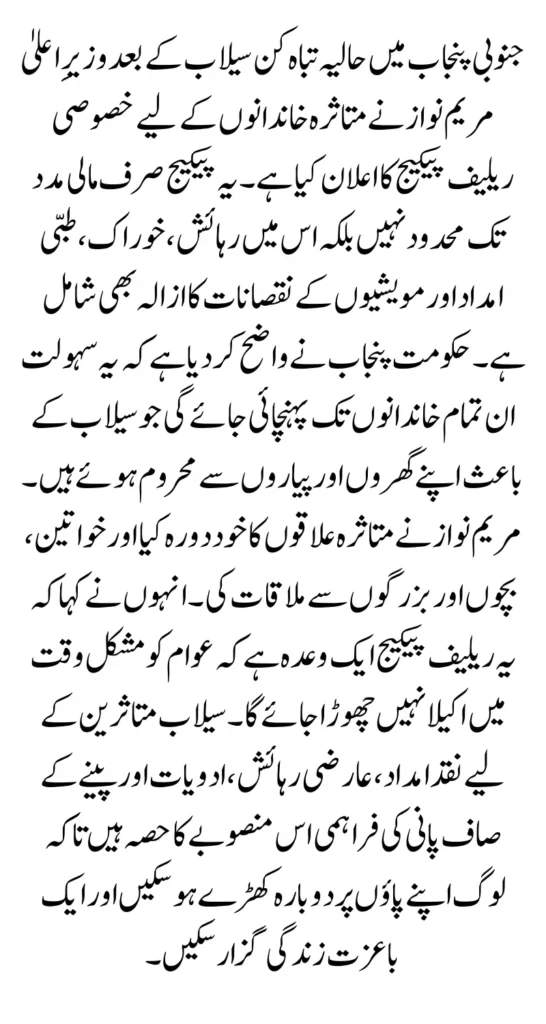 جنوبی پنجاب میں حالیہ تباہ کن سیلاب کے بعد وزیرِ اعلیٰ مریم نواز نے متاثرہ خاندانوں کے لیے خصوصی ریلیف پیکیج کا اعلان کیا ہے۔ یہ پیکیج صرف مالی مدد تک محدود نہیں بلکہ اس میں رہائش، خوراک، طبّی امداد اور مویشیوں کے نقصانات کا ازالہ بھی شامل ہے۔ حکومت پنجاب نے واضح کر دیا ہے کہ یہ سہولت ان تمام خاندانوں تک پہنچائی جائے گی جو سیلاب کے باعث اپنے گھروں اور پیاروں سے محروم ہوئے ہیں۔ مریم نواز نے متاثرہ علاقوں کا خود دورہ کیا اور خواتین، بچوں اور بزرگوں سے ملاقات کی۔ انہوں نے کہا کہ یہ ریلیف پیکیج ایک وعدہ ہے کہ عوام کو مشکل وقت میں اکیلا نہیں چھوڑا جائے گا۔ سیلاب متاثرین کے لیے نقد امداد، عارضی رہائش، ادویات اور پینے کے صاف پانی کی فراہمی اس منصوبے کا حصہ ہیں تاکہ لوگ اپنے پاؤں پر دوبارہ کھڑے ہو سکیں اور ایک باعزت زندگی گزار سکیں۔